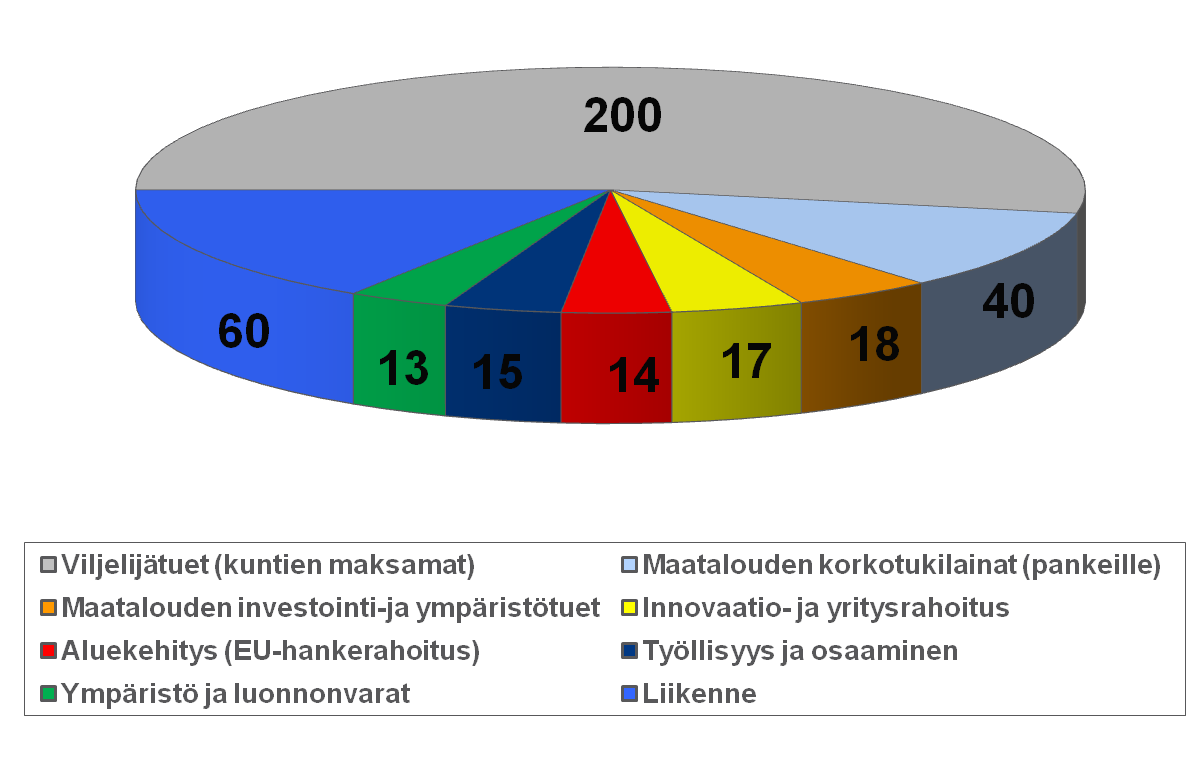 200

60

13

15

14

17

18

40

Viljelijätuet (kuntien maksamat)
Maatalouden korkotukilainat (pankeille)
Maatalouden investointi-ja ympäristötuet
Innovaatio- ja yritysrahoitus
Aluekehitys (EU-hankerahoitus)
Työllisyys ja osaaminen
Ympäristö ja luonnonvarat
Liikenne